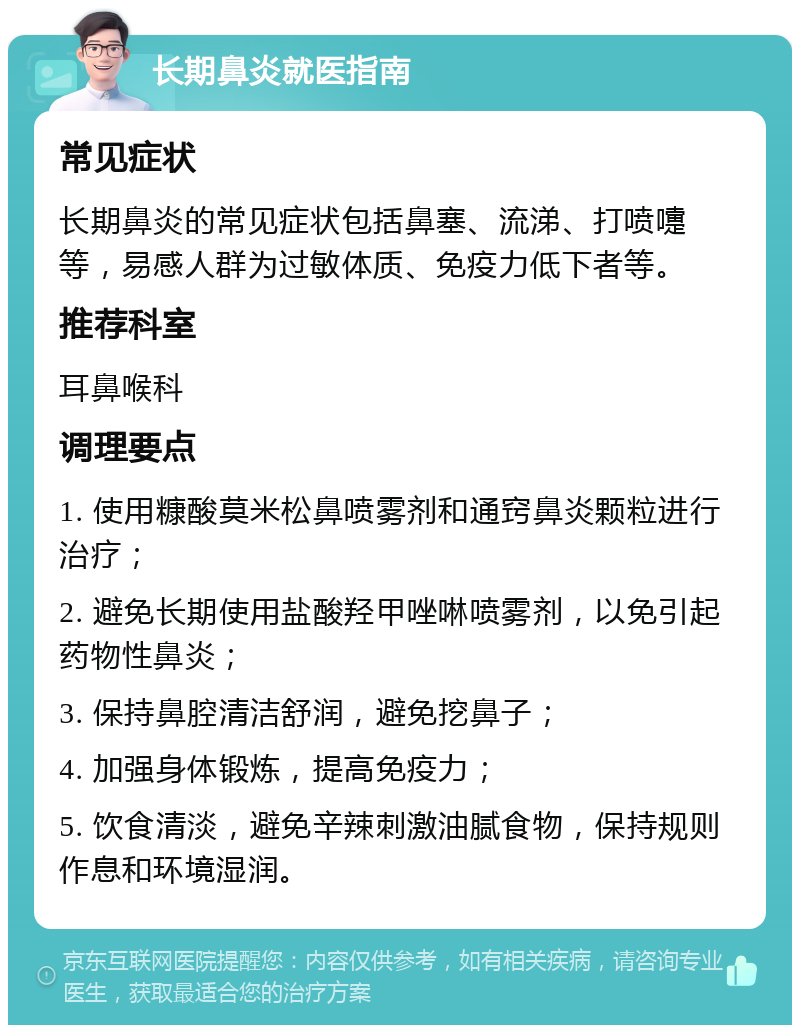 长期鼻炎就医指南

常见症状

长期鼻炎的常见症状包括鼻塞、流涕、打喷嚏等，易感人群为过敏体质、免疫力低下者等。

推荐科室

耳鼻喉科

调理要点

1. 使用糠酸莫米松鼻喷雾剂和通窍鼻炎颗粒进行治疗；

2. 避免长期使用盐酸羟甲唑啉喷雾剂，以免引起药物性鼻炎；

3. 保持鼻腔清洁舒润，避免挖鼻子；

4. 加强身体锻炼，提高免疫力；

5. 饮食清淡，避免辛辣刺激油腻食物，保持规则作息和环境湿润。

京东互联网医院提醒您：内容仅供参考，如有相关疾病，请咨询专业医生，获取最适合您的治疗方案